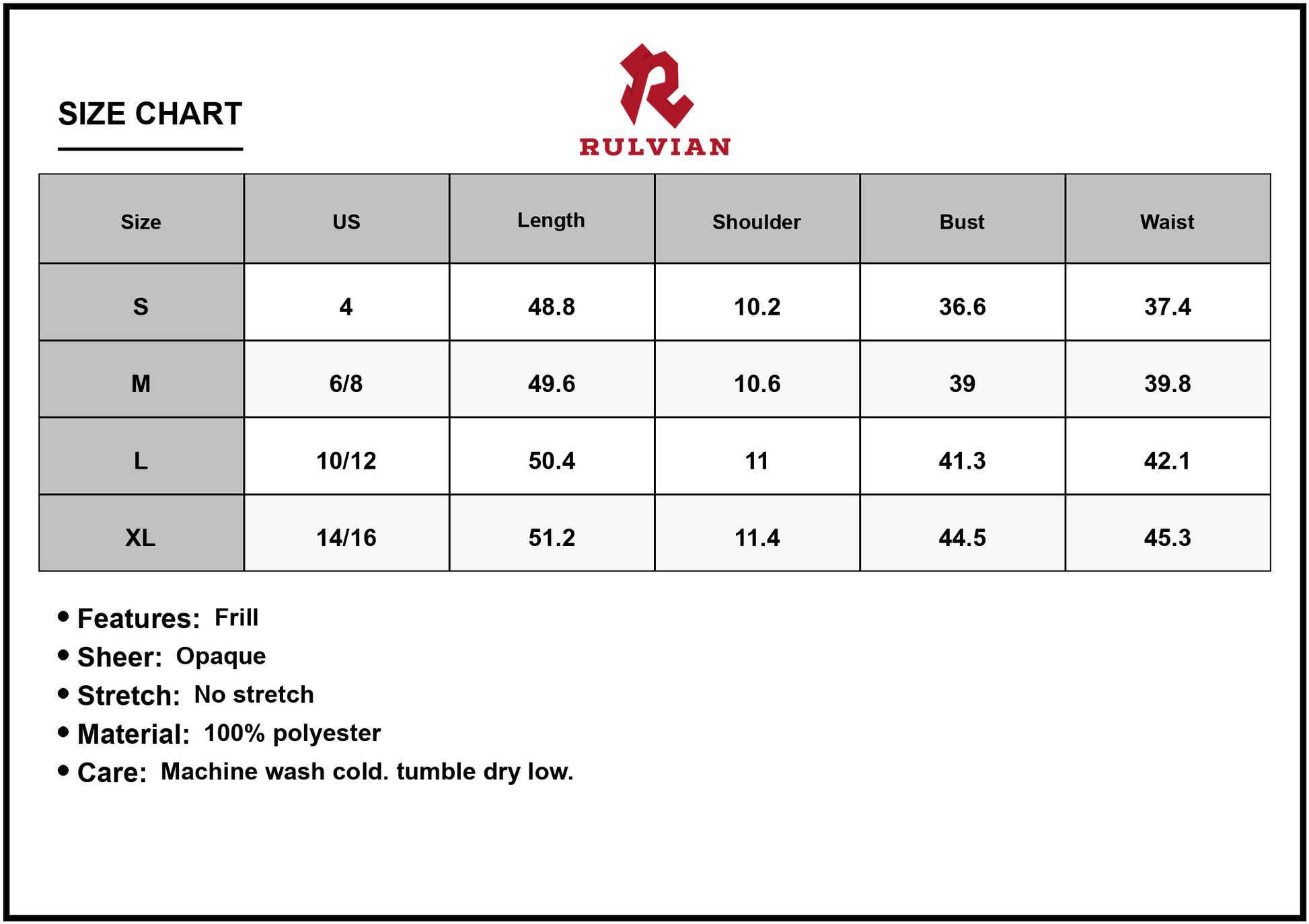 SIZE CHART

RULVIAN

| Size | US | Length | Shoulder | Bust | Waist |
|---|---|---|---|---|---|
| S | 4 | 48.8 | 10.2 | 36.6 | 37.4 |
| M | 6/8 | 49.6 | 10.6 | 39 | 39.8 |
| L | 10/12 | 50.4 | 11 | 41.3 | 42.1 |
| XL | 14/16 | 51.2 | 11.4 | 44.5 | 45.3 |

• Features: Frill
• Sheer: Opaque
• Stretch: No stretch
• Material: 100% polyester
• Care: Machine wash cold. tumble dry low.